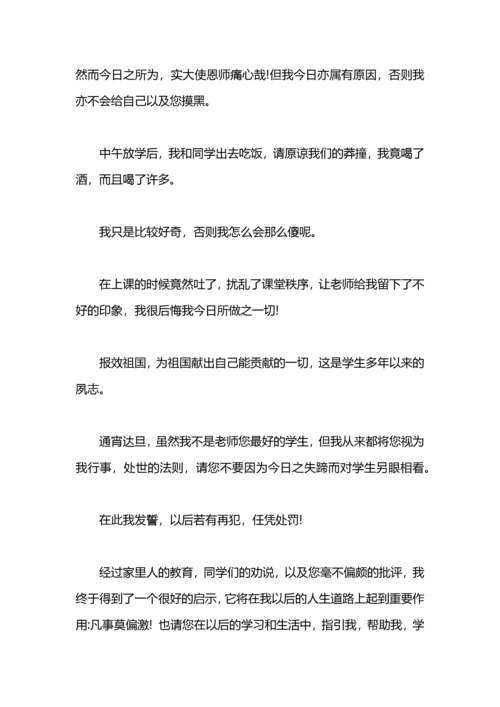 然而今日之所为，实大使恩师痛心哉!但我今日亦属有原因，否则我亦不会给自己以及您摸黑。

中午放学后，我和同学出去吃饭，请原谅我们的莽撞，我竟喝了酒，而且喝了许多。

我只是比较好奇，否则我怎么会那么傻呢。

在上课的时候竟然吐了，扰乱了课堂秩序，让老师给我留下了不好的印象，我很后悔我今日所做之一切!

报效祖国，为祖国献出自己能贡献的一切，这是学生多年以来的夙志。

通宵达旦，虽然我不是老师您最好的学生，但我从来都将您视为我行事，处世的法则，请您不要因为今日之失蹄而对学生另眼相看。

在此我发誓，以后若有再犯，任凭处罚!

经过家里人的教育，同学们的劝说，以及您毫不偏颇的批评，我终于得到了一个很好的启示，它将在我以后的人生道路上起到重要作用:凡事莫偏激! 也请您在以后的学习和生活中，指引我，帮助我，学